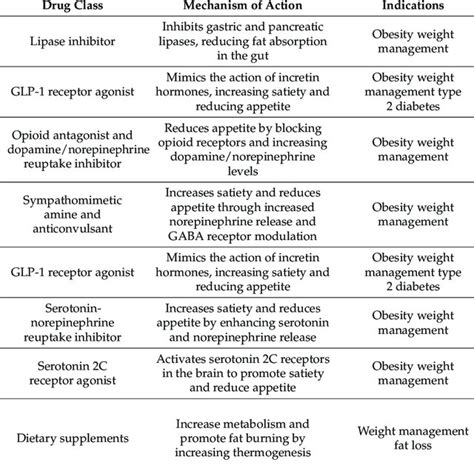 | Drug Class | Mechanism of Action | Indications |
|---|---|---|
| Lipase inhibitor | Inhibits gastric and pancreatic lipases, reducing fat absorption in the gut | Obesity weight management |
| GLP-1 receptor agonist | Mimics the action of incretin hormones, increasing satiety and reducing appetite | Obesity weight management type 2 diabetes |
| Opioid antagonist and dopamine/norepinephrine reuptake inhibitor | Reduces appetite by blocking opioid receptors and increasing dopamine/norepinephrine levels | Obesity weight management |
| Sympathomimetic amine and anticonvulsant | Increases satiety and reduces appetite through increased norepinephrine release and GABA receptor modulation | Obesity weight management |
| GLP-1 receptor agonist | Mimics the action of incretin hormones, increasing satiety and reducing appetite | Obesity weight management type 2 diabetes |
| Serotonin-norepinephrine reuptake inhibitor | Increases satiety and reduces appetite by enhancing serotonin and norepinephrine release | Obesity weight management |
| Serotonin 2C receptor agonist | Activates serotonin 2C receptors in the brain to promote satiety and reduce appetite | Obesity weight management |
| Dietary supplements | Increase metabolism and promote fat burning by increasing thermogenesis | Weight management fat loss |